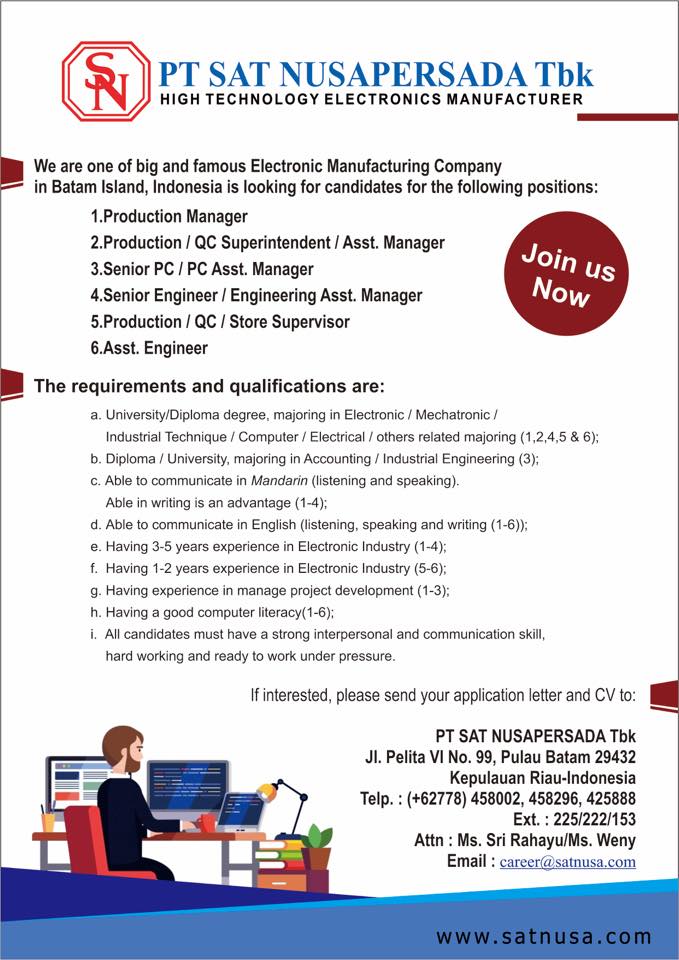 SN

PT SAT NUSAPERSADA Tbk
HIGH TECHNOLOGY ELECTRONICS MANUFACTURER

We are one of big and famous Electronic Manufacturing Company in Batam Island, Indonesia is looking for candidates for the following positions:

1.Production Manager
2.Production / QC Superintendent / Asst. Manager
3.Senior PC / PC Asst. Manager
4.Senior Engineer / Engineering Asst. Manager
5.Production / QC / Store Supervisor
6.Asst. Engineer

Join us Now

The requirements and qualifications are:

a. University/Diploma degree, majoring in Electronic / Mechatronic / Industrial Technique / Computer / Electrical / others related majoring (1,2,4,5 & 6);
b. Diploma / University, majoring in Accounting / Industrial Engineering (3);
c. Able to communicate in Mandarin (listening and speaking). Able in writing is an advantage (1-4);
d. Able to communicate in English (listening, speaking and writing (1-6));
e. Having 3-5 years experience in Electronic Industry (1-4);
f. Having 1-2 years experience in Electronic Industry (5-6);
g. Having experience in manage project development (1-3);
h. Having a good computer literacy(1-6);
i. All candidates must have a strong interpersonal and communication skill, hard working and ready to work under pressure.

If interested, please send your application letter and CV to:

PT SAT NUSAPERSADA Tbk
Jl. Pelita VI No. 99, Pulau Batam 29432
Kepulauan Riau-Indonesia
Telp. : (+62778) 458002, 458296, 425888
Ext. : 225/222/153
Attn : Ms. Sri Rahayu/Ms. Weny
Email : career@satnusa.com

www.satnusa.com